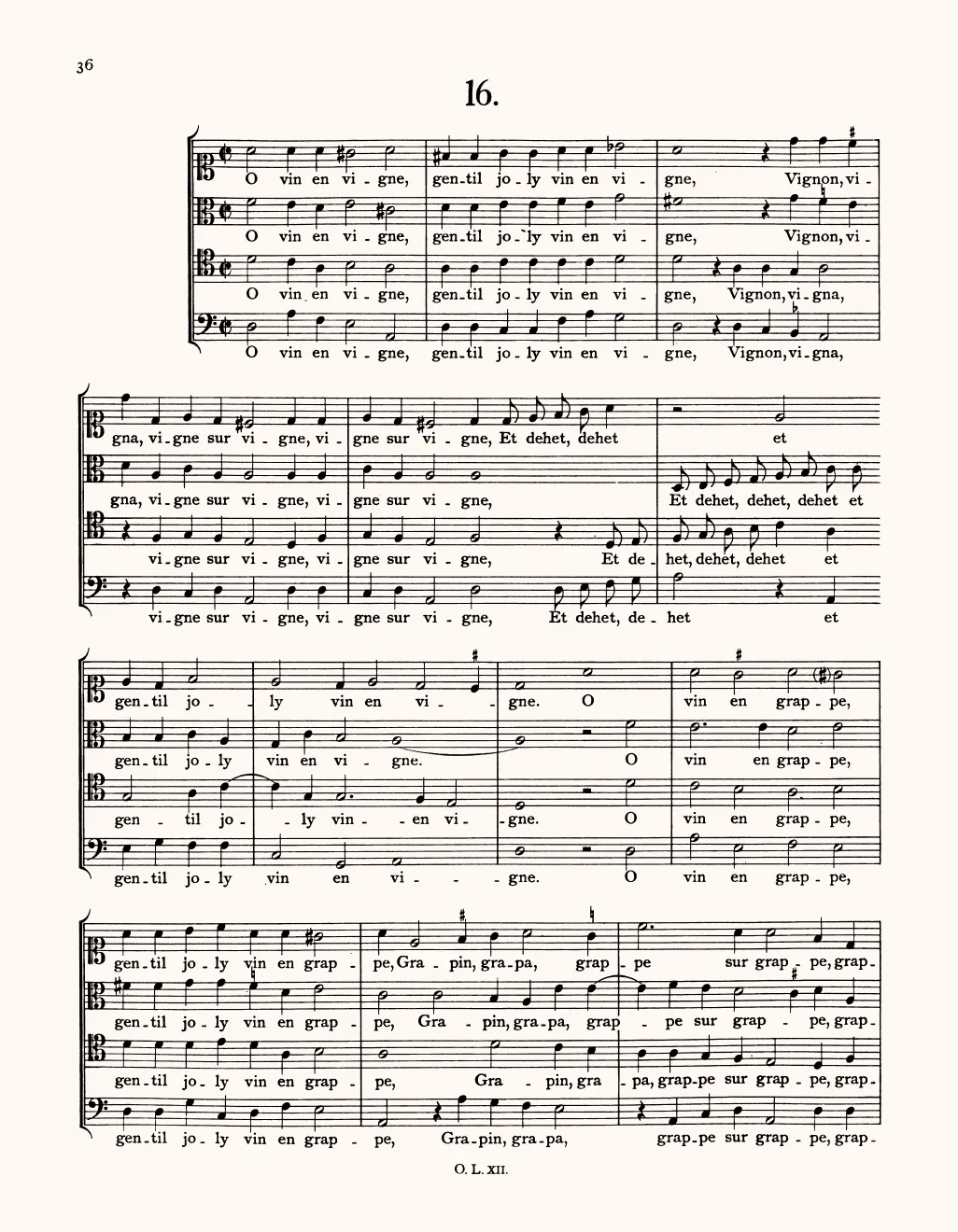 36

16.

O vin en vi - gne, gen - til jo - ly vin en vi - gne, Vignon, vi -
O vin en vi - gne, gen - til jo - ly vin en vi - gne, Vignon, vi -
O vin en vi - gne, gen - til jo - ly vin en vi - gne, Vignon, vi - gna,
O vin en vi - gne, gen - til jo - ly vin en vi - gne, Vignon, vi - gna,

gna, vi - gne sur vi - gne, vi - gne sur vi - gne, Et dehet, dehet et
gna, vi - gne sur vi - gne, vi - gne sur vi - gne, Et dehet, dehet, dehet et
vi - gne sur vi - gne, vi - gne sur vi - gne, Et de - het, dehet, dehet et
vi - gne sur vi - gne, vi - gne sur vi - gne, Et dehet, de - het et

gen - til jo - ly vin en vi - gne. O vin en grap - pe,
gen - til jo - ly vin en vi - gne. O vin en grap - pe,
gen - til jo - ly vin - en vi - gne. O vin en grap - pe,
gen - til jo - ly vin en vi - gne. O vin en grap - pe,

gen - til jo - ly vin en grap - pe, Gra - pin, gra - pa, grap - pe sur grap - pe, grap -
gen - til jo - ly vin en grap - pe, Gra - pin, gra - pa, grap - pe sur grap - pe, grap -
gen - til jo - ly vin en grap - pe, Gra - pin, gra - pa, grap - pe sur grap - pe, grap -
gen - til jo - ly vin en grap - pe, Gra - pin, gra - pa, grap - pe sur grap - pe, grap -

O. L. XII.